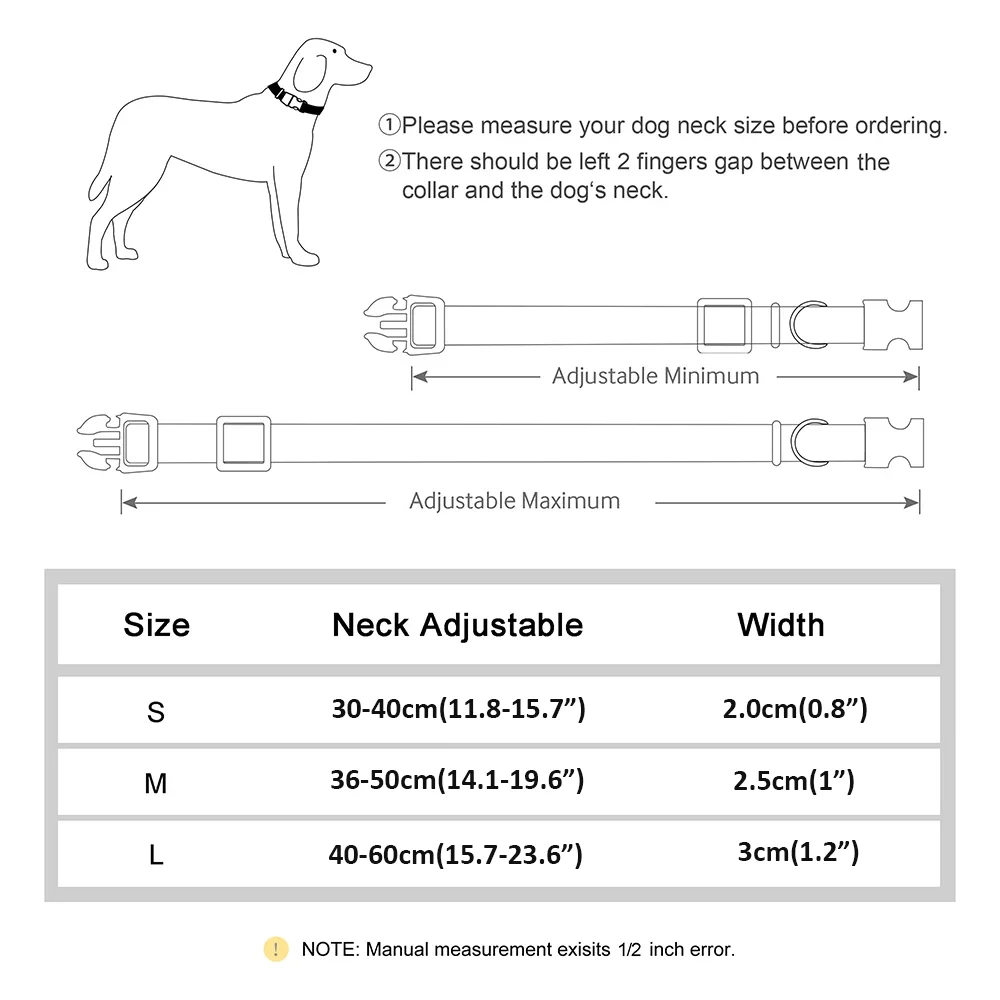 ①Please measure your dog neck size before ordering.
②There should be left 2 fingers gap between the collar and the dog‘s neck.

Adjustable Minimum

Adjustable Maximum

| Size | Neck Adjustable | Width |
|---|---|---|
| S | 30-40cm(11.8-15.7”) | 2.0cm(0.8”) |
| M | 36-50cm(14.1-19.6”) | 2.5cm(1”) |
| L | 40-60cm(15.7-23.6”) | 3cm(1.2”) |

! NOTE: Manual measurement exisits 1/2 inch error.